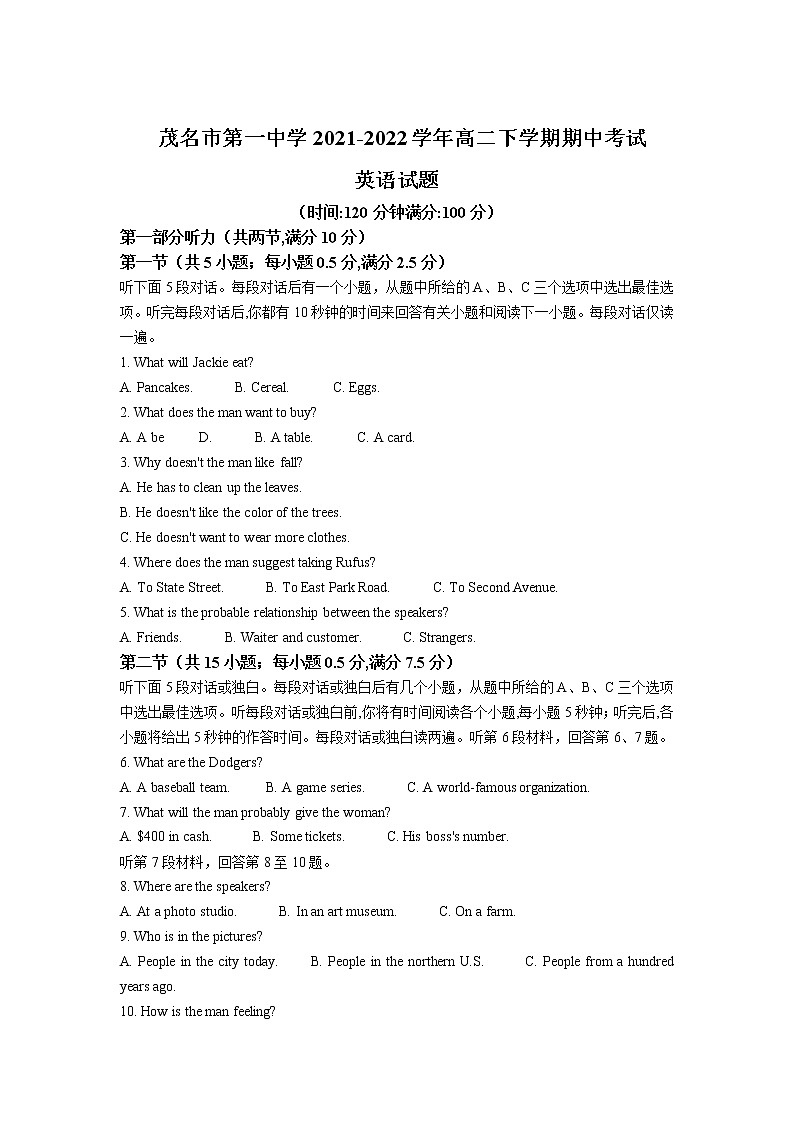 茂名市第一中学 2021-2022 学年高二下学期期中考试

英语试题

（时间:120 分钟满分:100 分）

第一部分听力（共两节,满分 10 分）

第一节（共 5 小题；每小题 0.5 分,满分 2.5 分）

听下面 5 段对话。每段对话后有一个小题，从题中所给的 A、B、C 三个选项中选出最佳选项。听完每段对话后,你都有 10 秒钟的时间来回答有关小题和阅读下一小题。每段对话仅读一遍。

1. What will Jackie eat?

A. Pancakes. B. Cereal. C. Eggs.

2. What does the man want to buy?

A. A be D. B. A table. C. A card.

3. Why doesn't the man like fall?

A. He has to clean up the leaves.

B. He doesn't like the color of the trees.

C. He doesn't want to wear more clothes.

4. Where does the man suggest taking Rufus?

A. To State Street. B. To East Park Road. C. To Second Avenue.

5. What is the probable relationship between the speakers?

A. Friends. B. Waiter and customer. C. Strangers.

第二节（共 15 小题；每小题 0.5 分,满分 7.5 分）

听下面 5 段对话或独白。每段对话或独白后有几个小题，从题中所给的 A、B、C 三个选项中选出最佳选项。听每段对话或独白前,你将有时间阅读各个小题,每小题 5 秒钟；听完后,各小题将给出 5 秒钟的作答时间。每段对话或独白读两遍。听第 6 段材料，回答第 6、7 题。

6. What are the Dodgers?

A. A baseball team. B. A game series. C. A world-famous organization.

7. What will the man probably give the woman?

A. $400 in cash. B. Some tickets. C. His boss's number.

听第 7 段材料，回答第 8 至 10 题。

8. Where are the speakers?

A. At a photo studio. B. In an art museum. C. On a farm.

9. Who is in the pictures?

A. People in the city today. B. People in the northern U.S. C. People from a hundred years ago.

10. How is the man feeling?